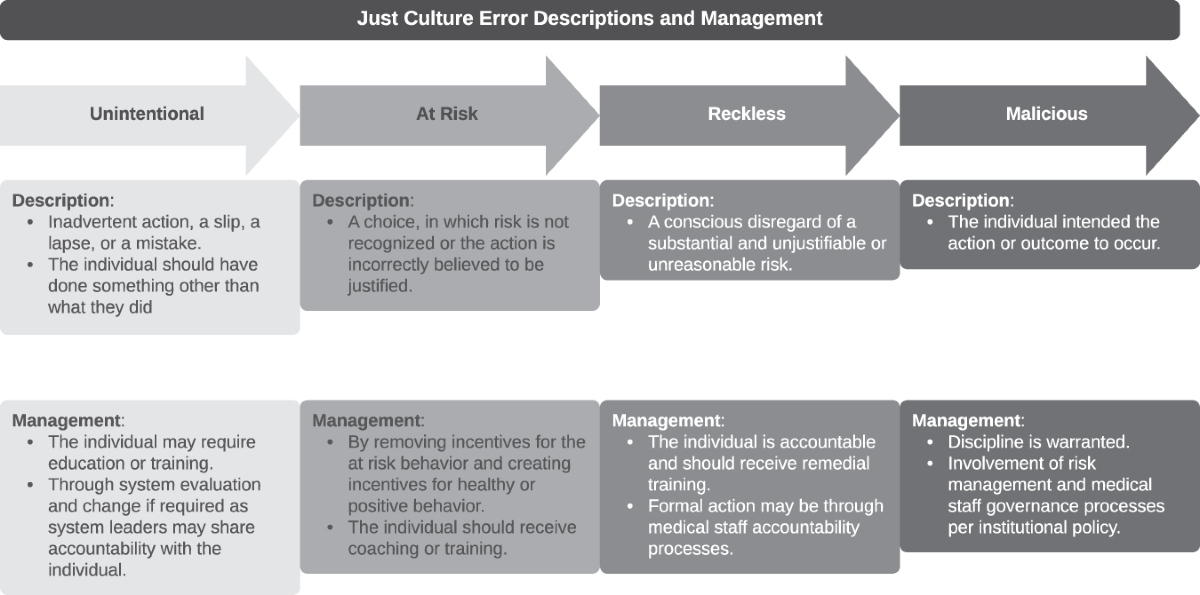 Just Culture Error Descriptions and Management

Unintentional

Description:
• Inadvertent action, a slip, a lapse, or a mistake.
• The individual should have done something other than what they did

Management:
• The individual may require education or training.
• Through system evaluation and change if required as system leaders may share accountability with the individual.

At Risk

Description:
• A choice, in which risk is not recognized or the action is incorrectly believed to be justified.

Management:
• By removing incentives for the at risk behavior and creating incentives for healthy or positive behavior.
• The individual should receive coaching or training.

Reckless

Description:
• A conscious disregard of a substantial and unjustifiable or unreasonable risk.

Management:
• The individual is accountable and should receive remedial training.
• Formal action may be through medical staff accountability processes.

Malicious

Description:
• The individual intended the action or outcome to occur.

Management:
• Discipline is warranted.
• Involvement of risk management and medical staff governance processes per institutional policy.